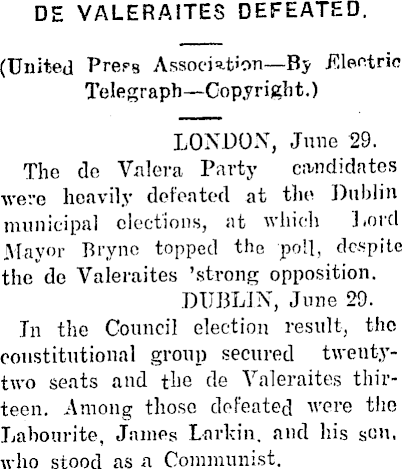 DE VALERAITES DEFEATED.

(United Press Association—By Electric Telegraph—Copyright.)

LONDON, June 29.

The de Valera Party candidates were heavily defeated at the Dublin municipal elections, at which Lord Mayor Bryne topped the poll, despite the de Valeraites 'strong opposition.

DUBLIN, June 29.

In the Council election result, the coustitutional group secured twenty-two seats and the de Valeraites thirteen. Among those defeated were the Labourite, James Larkin, and his son, who stood as a Communist.